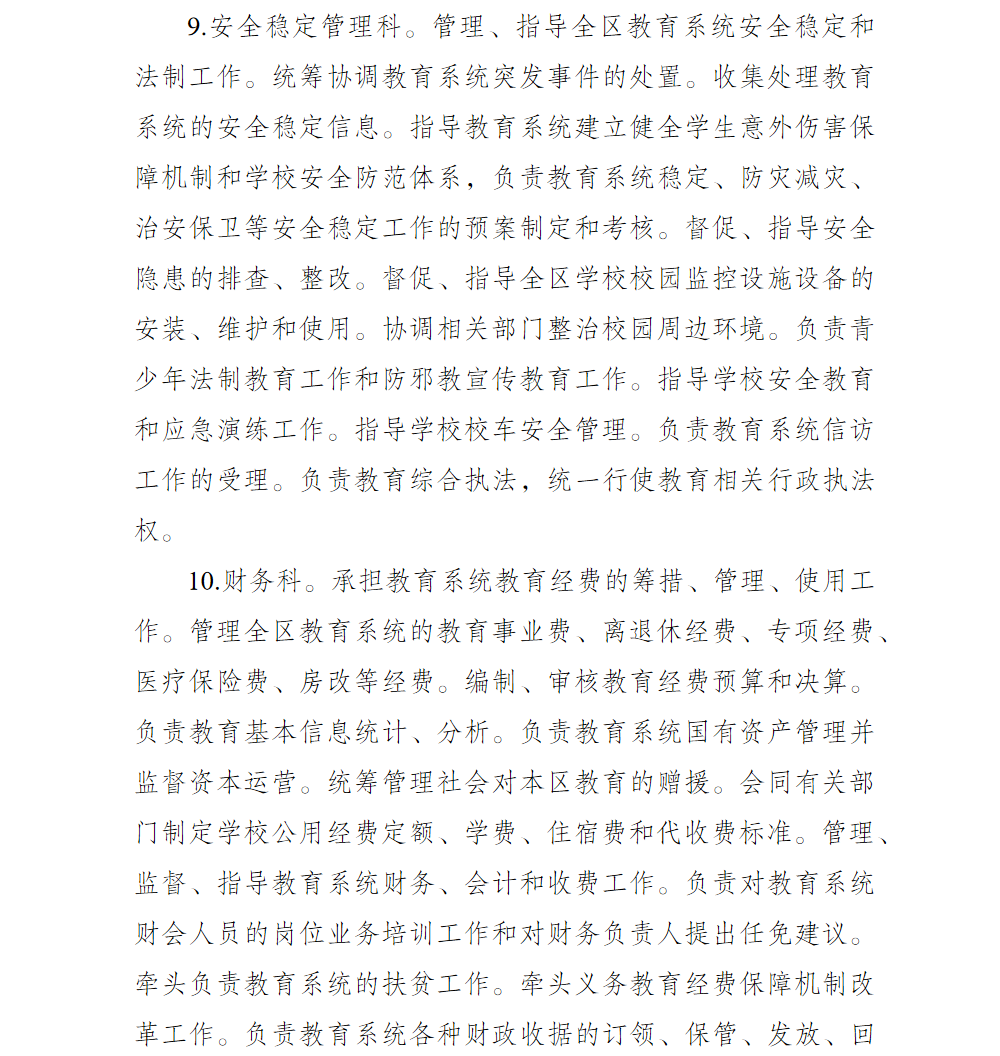 9.安全稳定管理科。管理、指导全区教育系统安全稳定和法制工作。统筹协调教育系统突发事件的处置。收集处理教育系统的安全稳定信息。指导教育系统建立健全学生意外伤害保障机制和学校安全防范体系，负责教育系统稳定、防灾减灾、治安保卫等安全稳定工作的预案制定和考核。督促、指导安全隐患的排查、整改。督促、指导全区学校校园监控设施设备的安装、维护和使用。协调相关部门整治校园周边环境。负责青少年法制教育工作和防邪教宣传教育工作。指导学校安全教育和应急演练工作。指导学校校车安全管理。负责教育系统信访工作的受理。负责教育综合执法，统一行使教育相关行政执法权。

10.财务科。承担教育系统教育经费的筹措、管理、使用工作。管理全区教育系统的教育事业费、离退休经费、专项经费、医疗保险费、房改等经费。编制、审核教育经费预算和决算。负责教育基本信息统计、分析。负责教育系统国有资产管理并监督资本运营。统筹管理社会对本区教育的赠援。会同有关部门制定学校公用经费定额、学费、住宿费和代收费标准。管理、监督、指导教育系统财务、会计和收费工作。负责对教育系统财会人员的岗位业务培训工作和对财务负责人提出任免建议。牵头负责教育系统的扶贫工作。牵头义务教育经费保障机制改革工作。负责教育系统各种财政收据的订领、保管、发放、回